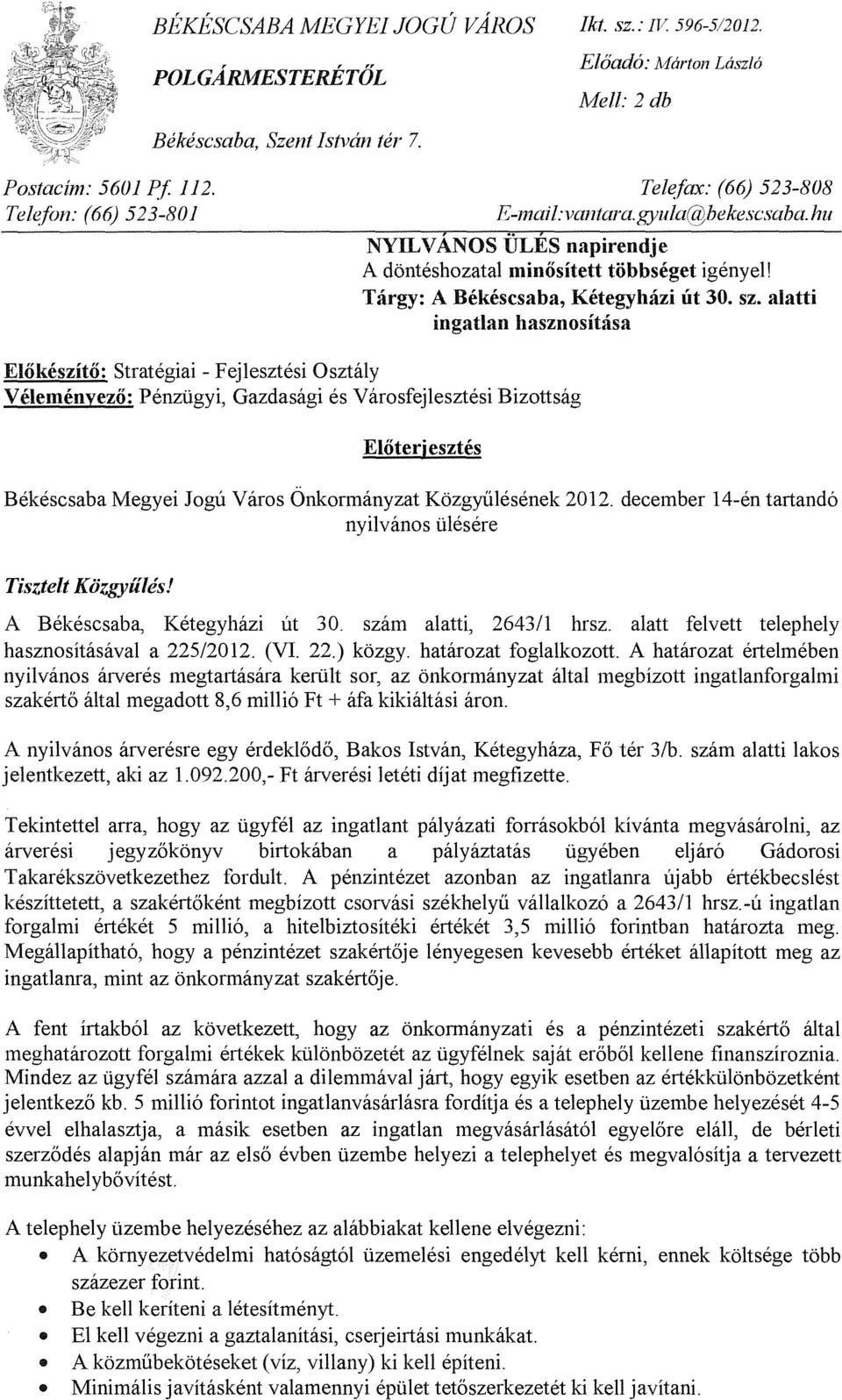 BÉKÉSCSABA MEGYEI JOGÚ VÁROS

POLGÁRMESTERÉTŐL

Békéscsaba, Szent István tér 7.

Ikt. sz.: IV. 596-5/2012.

Előadó: Márton László

Mell: 2 db

Postacím: 5601 Pf. 112.
Telefon: (66) 523-801

Telefax: (66) 523-808
E-mail:vantara.gyula@bekescsaba.hu

NYILVÁNOS ÜLÉS napirendje
A döntéshozatal minősített többséget igényel!
Tárgy: A Békéscsaba, Kétegyházi út 30. sz. alatti ingatlan hasznosítása

Előkészítő: Stratégiai - Fejlesztési Osztály
Véleményező: Pénzügyi, Gazdasági és Városfejlesztési Bizottság

Előterjesztés

Békéscsaba Megyei Jogú Város Önkormányzat Közgyűlésének 2012. december 14-én tartandó nyilvános ülésére

Tisztelt Közgyűlés!

A Békéscsaba, Kétegyházi út 30. szám alatti, 2643/1 hrsz. alatt felvett telephely hasznosításával a 225/2012. (VI. 22.) közgy. határozat foglalkozott. A határozat értelmében nyilvános árverés megtartására került sor, az önkormányzat által megbízott ingatlanforgalmi szakértő által megadott 8,6 millió Ft + áfa kikiáltási áron.

A nyilvános árverésre egy érdeklődő, Bakos István, Kétegyháza, Fő tér 3/b. szám alatti lakos jelentkezett, aki az 1.092.200,- Ft árverési letéti díjat megfizette.

Tekintettel arra, hogy az ügyfél az ingatlant pályázati forrásokból kívánta megvásárolni, az árverési jegyzőkönyv birtokában a pályáztatás ügyében eljáró Gádorosi Takarékszövetkezethez fordult. A pénzintézet azonban az ingatlanra újabb értékbecslést készíttetett, a szakértőként megbízott csorvási székhelyű vállalkozó a 2643/1 hrsz.-ú ingatlan forgalmi értékét 5 millió, a hitelbiztosítéki értékét 3,5 millió forintban határozta meg. Megállapítható, hogy a pénzintézet szakértője lényegesen kevesebb értéket állapított meg az ingatlanra, mint az önkormányzat szakértője.

A fent írtakból az következett, hogy az önkormányzati és a pénzintézeti szakértő által meghatározott forgalmi értékek különbözetét az ügyfélnek saját erőből kellene finanszíroznia. Mindez az ügyfél számára azzal a dilemmával járt, hogy egyik esetben az értékkülönbözetként jelentkező kb. 5 millió forintot ingatlanvásárlásra fordítja és a telephely üzembe helyezését 4-5 évvel elhalasztja, a másik esetben az ingatlan megvásárlásától egyelőre eláll, de bérleti szerződés alapján már az első évben üzembe helyezi a telephelyet és megvalósítja a tervezett munkahelybővítést.

A telephely üzembe helyezéséhez az alábbiakat kellene elvégezni:
• A környezetvédelmi hatóságtól üzemelési engedélyt kell kérni, ennek költsége több százezer forint.
• Be kell keríteni a létesítményt.
• El kell végezni a gaztalanítási, cserjeirtási munkákat.
• A közműbekötéseket (víz, villany) ki kell építeni.
• Minimális javításként valamennyi épület tetőszerkezetét ki kell javítani.